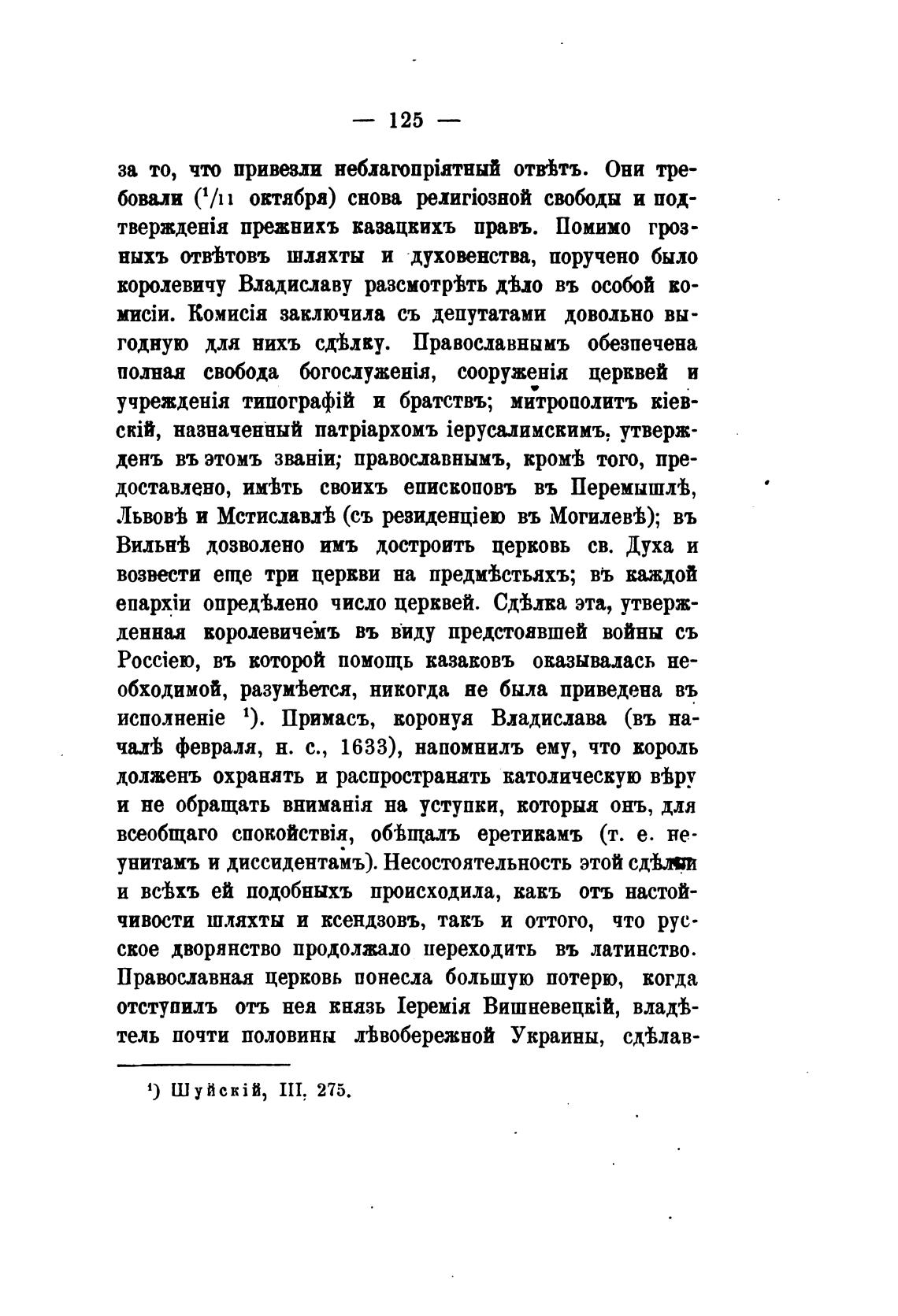 — 125 —

за то, что привезли неблагопріятный отвѣтъ. Они требовали ($^1/_{11}$ октября) снова религіозной свободы и подтвержденія прежнихъ казацкихъ правъ. Помимо грозныхъ отвѣтовъ шляхты и духовенства, поручено было королевичу Владиславу разсмотрѣть дѣло въ особой комисіи. Комисія заключила съ депутатами довольно выгодную для нихъ сдѣлку. Православнымъ обезпечена полная свобода богослуженія, сооруженія церквей и учрежденія типографій и братствъ; митрополитъ кіевскій, назначенный патріархомъ іерусалимскимъ, утвержденъ въ этомъ званіи; православнымъ, кромѣ того, предоставлено, имѣть своихъ епископовъ въ Перемышлѣ, Львовѣ и Мстиславлѣ (съ резиденціею въ Могилевѣ); въ Вильнѣ дозволено имъ достроить церковь св. Духа и возвести еще три церкви на предмѣстьяхъ; въ каждой епархіи опредѣлено число церквей. Сдѣлка эта, утвержденная королевичемъ въ виду предстоявшей войны съ Россіею, въ которой помощь казаковъ оказывалась необходимой, разумѣется, никогда не была приведена въ исполненіе $^1$). Примасъ, коронуя Владислава (въ началѣ февраля, н. с., 1633), напомнилъ ему, что король долженъ охранять и распространять католическую вѣру и не обращать вниманія на уступки, которыя онъ, для всеобщаго спокойствія, обѣщалъ еретикамъ (т. е. неунитамъ и диссидентамъ). Несостоятельность этой сдѣлки и всѣхъ ей подобныхъ происходила, какъ отъ настойчивости шляхты и ксендзовъ, такъ и оттого, что русское дворянство продолжало переходить въ латинство. Православная церковь понесла большую потерю, когда отступилъ отъ нея князь Іеремія Вишневецкій, владѣтель почти половины лѣвобережной Украины, сдѣлав-

$^1$) Шуйскій, III, 275.